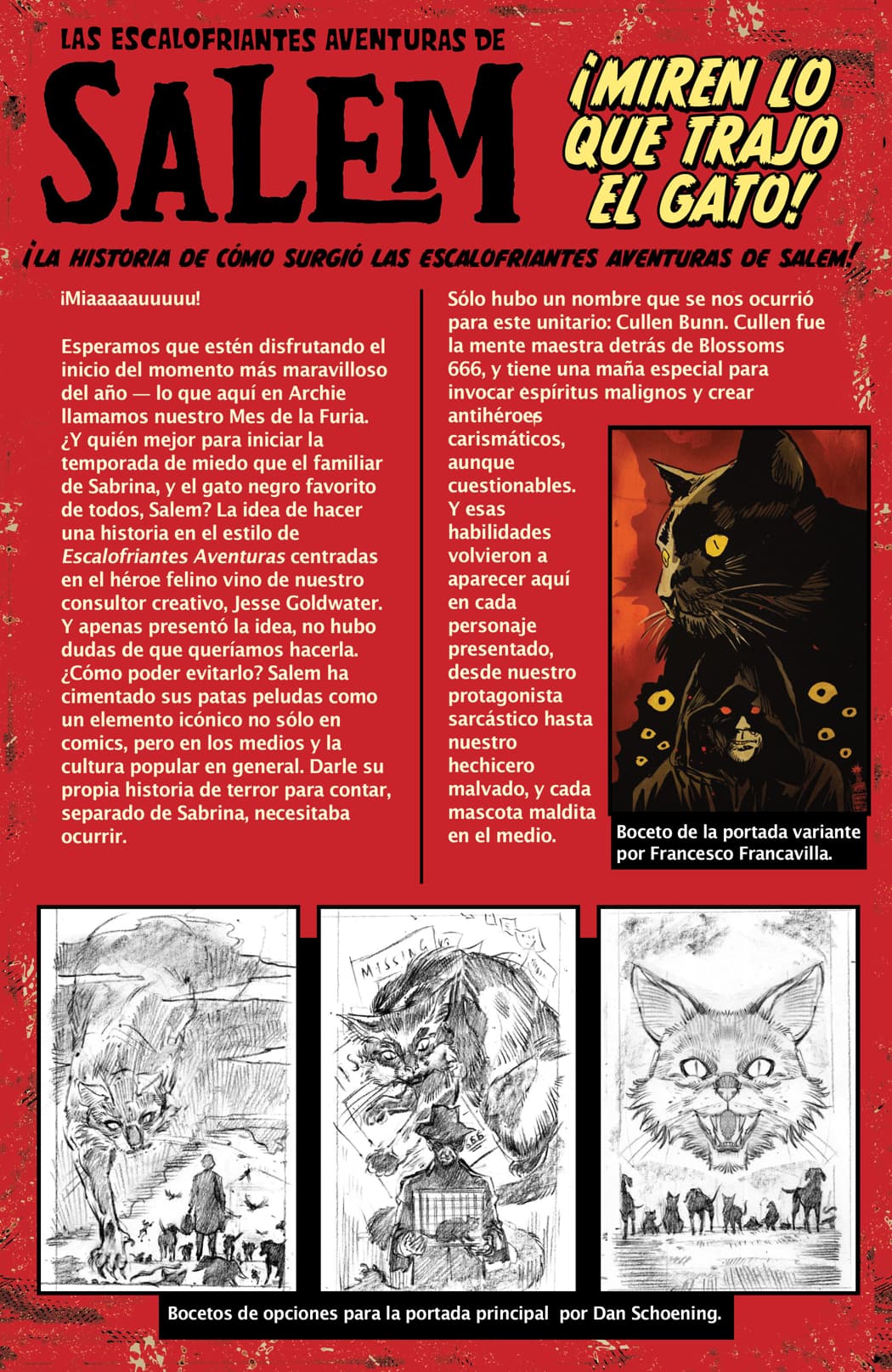 LAS ESCALOFRIANTES AVENTURAS DE
SALEM

¡MIREN LO QUE TRAJO EL GATO!

¡LA HISTORIA DE CÓMO SURGIÓ LAS ESCALOFRIANTES AVENTURAS DE SALEM!

¡Miaaaaauuuuu!

Esperamos que estén disfrutando el inicio del momento más maravilloso del año — lo que aquí en Archie llamamos nuestro Mes de la Furia. ¿Y quién mejor para iniciar la temporada de miedo que el familiar de Sabrina, y el gato negro favorito de todos, Salem? La idea de hacer una historia en el estilo de Escalofriantes Aventuras centradas en el héroe felino vino de nuestro consultor creativo, Jesse Goldwater. Y apenas presentó la idea, no hubo dudas de que queríamos hacerla. ¿Cómo poder evitarlo? Salem ha cimentado sus patas peludas como un elemento icónico no sólo en comics, pero en los medios y la cultura popular en general. Darle su propia historia de terror para contar, separado de Sabrina, necesitaba ocurrir.

Sólo hubo un nombre que se nos ocurrió para este unitario: Cullen Bunn. Cullen fue la mente maestra detrás de Blossoms 666, y tiene una maña especial para invocar espíritus malignos y crear antihéroes carismáticos, aunque cuestionables. Y esas habilidades volvieron a aparecer aquí en cada personaje presentado, desde nuestro protagonista sarcástico hasta nuestro hechicero malvado, y cada mascota maldita en el medio.

Boceto de la portada variante por Francesco Francavilla.

MISSING
666

Bocetos de opciones para la portada principal por Dan Schoening.